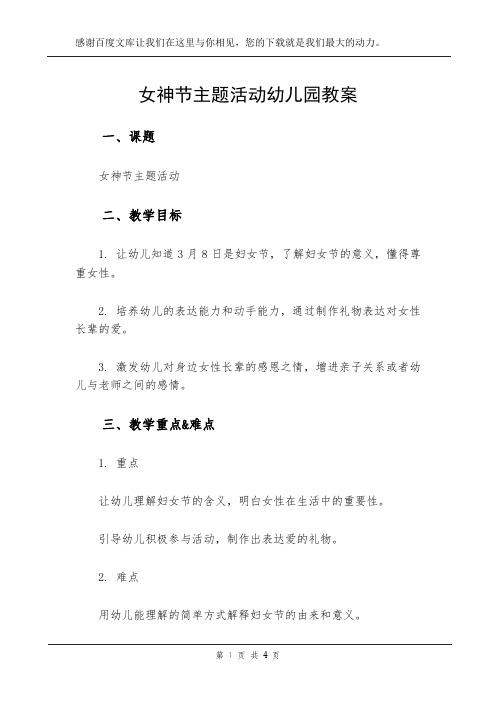 感谢百度文库让我们在这里与你相见，您的下载就是我们最大的动力。

女神节主题活动幼儿园教案

一、课题

女神节主题活动

二、教学目标

1. 让幼儿知道 3 月 8 日是妇女节，了解妇女节的意义，懂得尊重女性。

2. 培养幼儿的表达能力和动手能力，通过制作礼物表达对女性长辈的爱。

3. 激发幼儿对身边女性长辈的感恩之情，增进亲子关系或者幼儿与老师之间的感情。

三、教学重点&难点

1. 重点

让幼儿理解妇女节的含义，明白女性在生活中的重要性。

引导幼儿积极参与活动，制作出表达爱的礼物。

2. 难点

用幼儿能理解的简单方式解释妇女节的由来和意义。

第 1 页 共 4 页